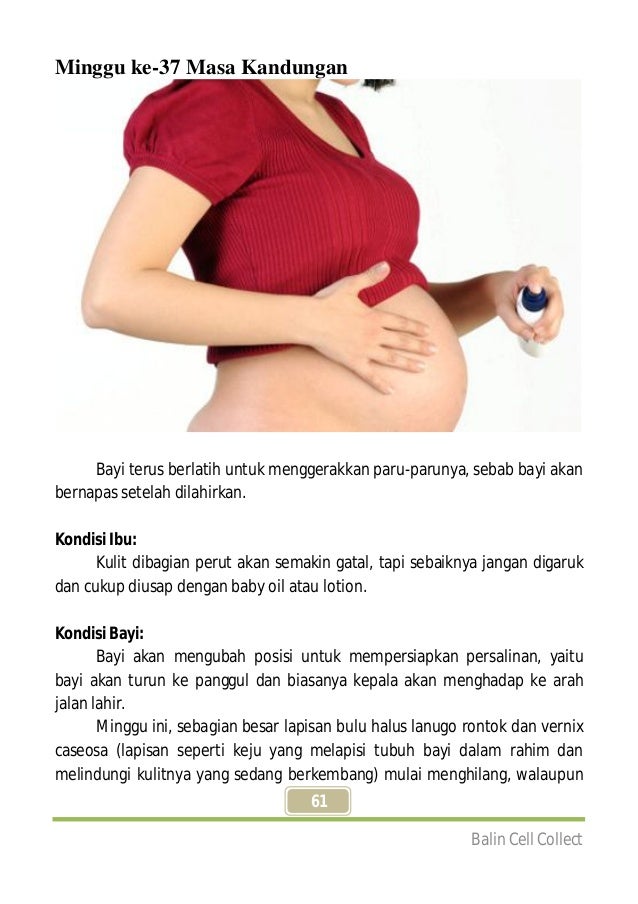 Minggu ke-37 Masa Kandungan

Bayi terus berlatih untuk menggerakkan paru-parunya, sebab bayi akan bernapas setelah dilahirkan.

Kondisi Ibu:

Kulit dibagian perut akan semakin gatal, tapi sebaiknya jangan digaruk dan cukup diusap dengan baby oil atau lotion.

Kondisi Bayi:

Bayi akan mengubah posisi untuk mempersiapkan persalinan, yaitu bayi akan turun ke panggul dan biasanya kepala akan menghadap ke arah jalan lahir.

Minggu ini, sebagian besar lapisan bulu halus lanugo rontok dan vernix caseosa (lapisan seperti keju yang melapisi tubuh bayi dalam rahim dan melindungi kulitnya yang sedang berkembang) mulai menghilang, walaupun

61

Balin Cell Collect